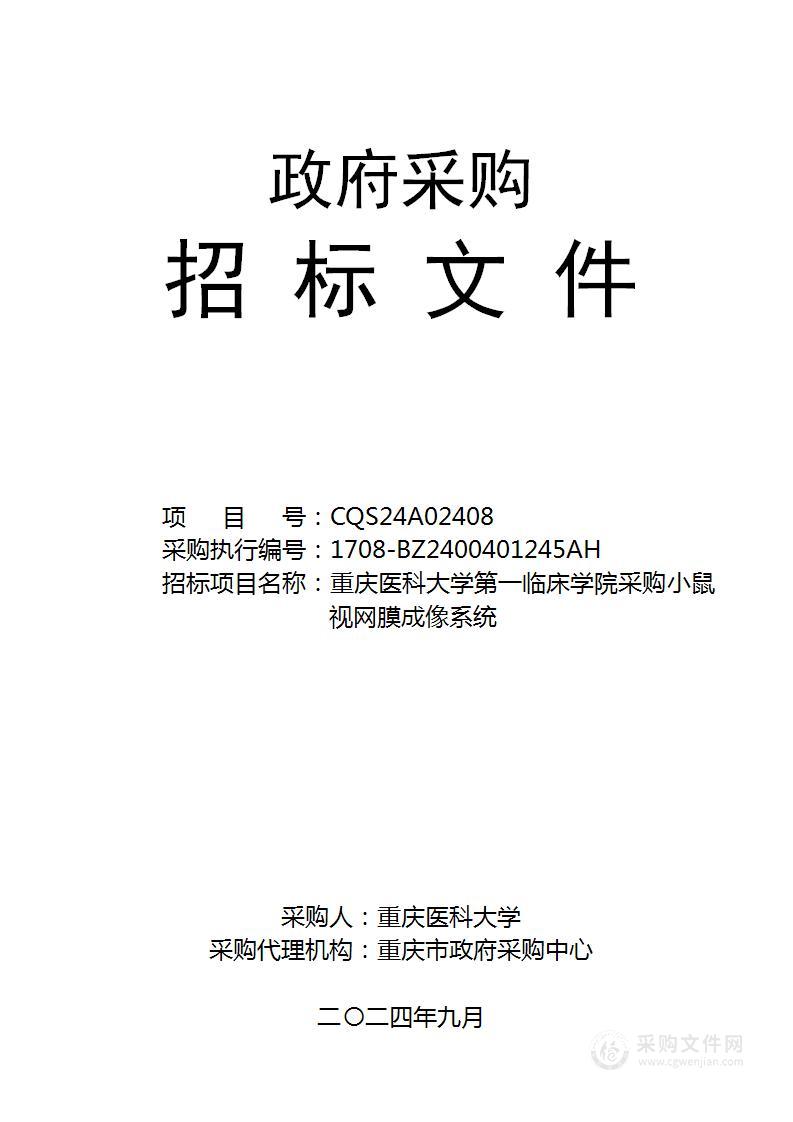 政府采购
招 标 文 件

项 目 号：CQS24A02408
采购执行编号：1708-BZ2400401245AH
招标项目名称：重庆医科大学第一临床学院采购小鼠视网膜成像系统

采购人：重庆医科大学
采购代理机构：重庆市政府采购中心

二〇二四年九月

采购文件网
www.cgwenjian.com